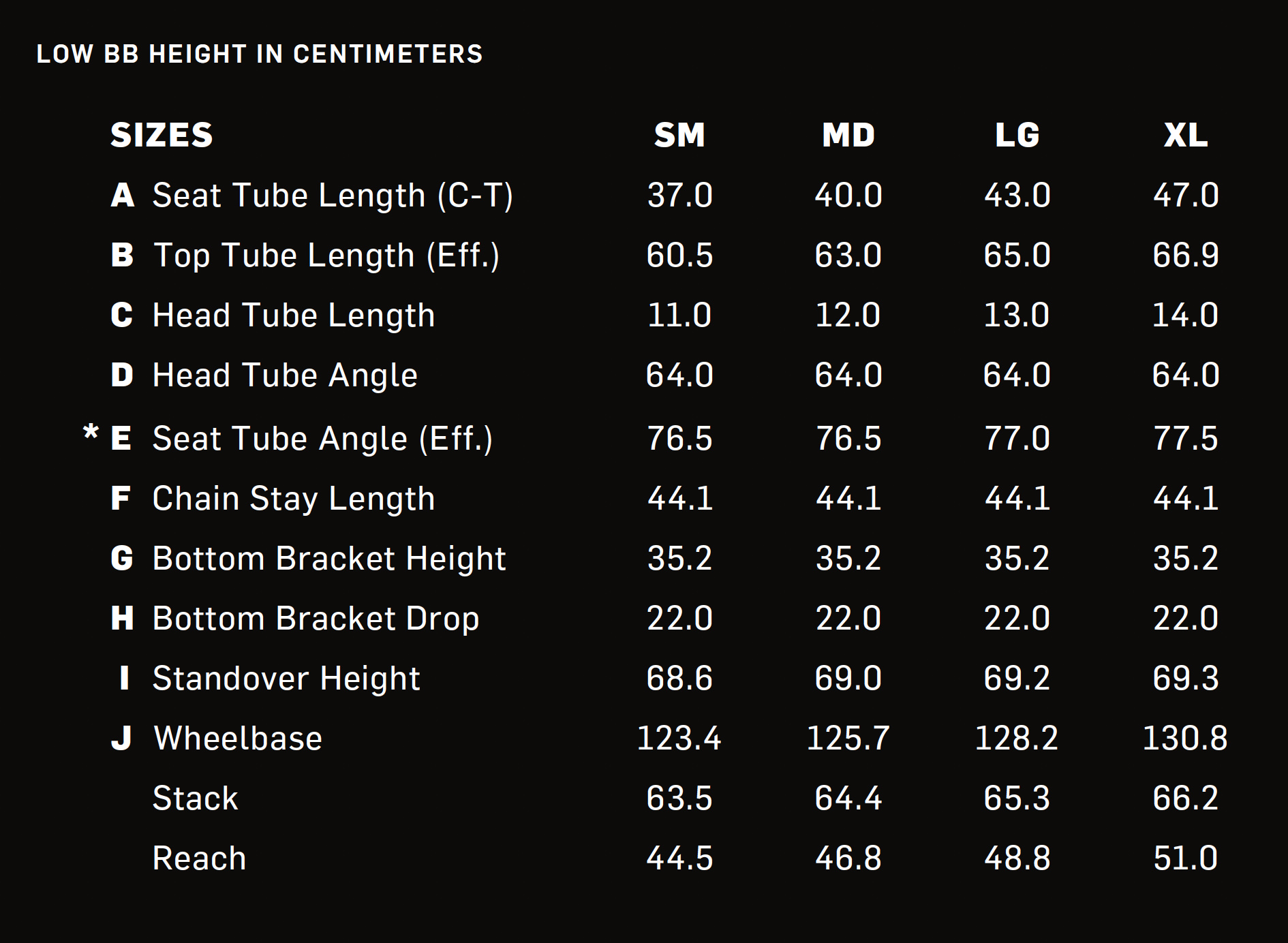 LOW BB HEIGHT IN CENTIMETERS

| SIZES | SM | MD | LG | XL |
|---|---|---|---|---|
| A Seat Tube Length (C-T) | 37.0 | 40.0 | 43.0 | 47.0 |
| B Top Tube Length (Eff.) | 60.5 | 63.0 | 65.0 | 66.9 |
| C Head Tube Length | 11.0 | 12.0 | 13.0 | 14.0 |
| D Head Tube Angle | 64.0 | 64.0 | 64.0 | 64.0 |
| * E Seat Tube Angle (Eff.) | 76.5 | 76.5 | 77.0 | 77.5 |
| F Chain Stay Length | 44.1 | 44.1 | 44.1 | 44.1 |
| G Bottom Bracket Height | 35.2 | 35.2 | 35.2 | 35.2 |
| H Bottom Bracket Drop | 22.0 | 22.0 | 22.0 | 22.0 |
| I Standover Height | 68.6 | 69.0 | 69.2 | 69.3 |
| J Wheelbase | 123.4 | 125.7 | 128.2 | 130.8 |
| Stack | 63.5 | 64.4 | 65.3 | 66.2 |
| Reach | 44.5 | 46.8 | 48.8 | 51.0 |